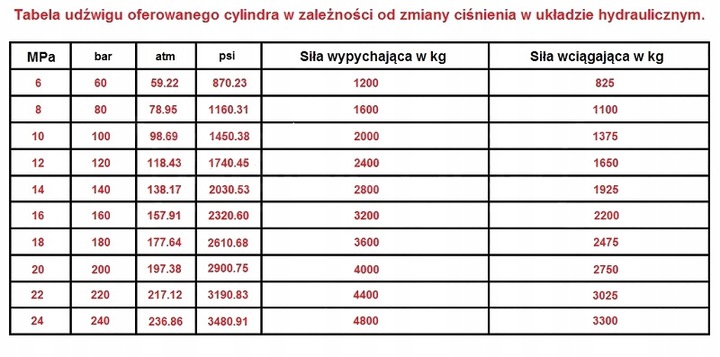 Tabela udźwigu oferowanego cylindra w zależności od zmiany ciśnienia w układzie hydraulicznym.

| MPa | bar | atm | psi | Siła wypychająca w kg | Siła wciągająca w kg |
|---|---|---|---|---|---|
| 6 | 60 | 59.22 | 870.23 | 1200 | 825 |
| 8 | 80 | 78.95 | 1160.31 | 1600 | 1100 |
| 10 | 100 | 98.69 | 1450.38 | 2000 | 1375 |
| 12 | 120 | 118.43 | 1740.45 | 2400 | 1650 |
| 14 | 140 | 138.17 | 2030.53 | 2800 | 1925 |
| 16 | 160 | 157.91 | 2320.60 | 3200 | 2200 |
| 18 | 180 | 177.64 | 2610.68 | 3600 | 2475 |
| 20 | 200 | 197.38 | 2900.75 | 4000 | 2750 |
| 22 | 220 | 217.12 | 3190.83 | 4400 | 3025 |
| 24 | 240 | 236.86 | 3480.91 | 4800 | 3300 |